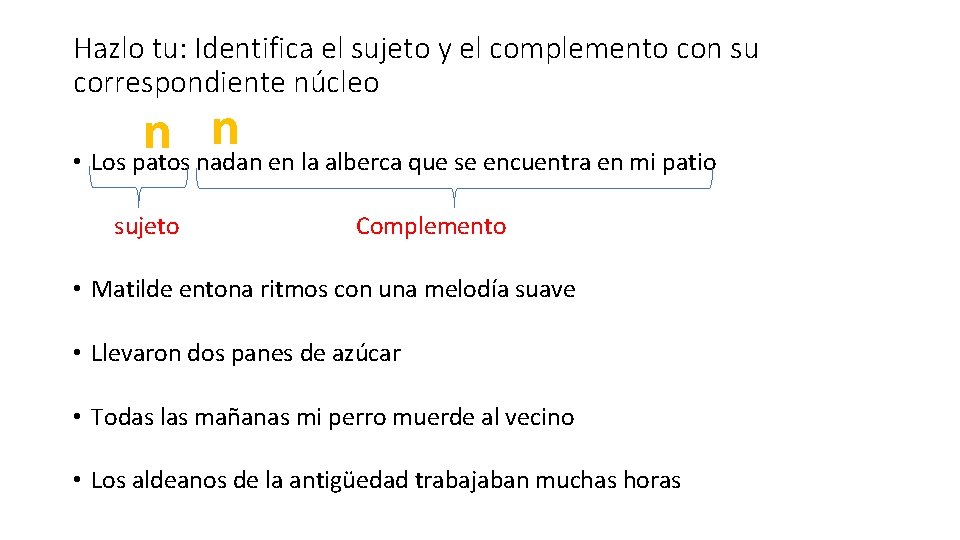 Hazlo tu: Identifica el sujeto y el complemento con su correspondiente núcleo

n n

• Los patos nadan en la alberca que se encuentra en mi patio

sujeto Complemento

• Matilde entona ritmos con una melodía suave

• Llevaron dos panes de azúcar

• Todas las mañanas mi perro muerde al vecino

• Los aldeanos de la antigüedad trabajaban muchas horas